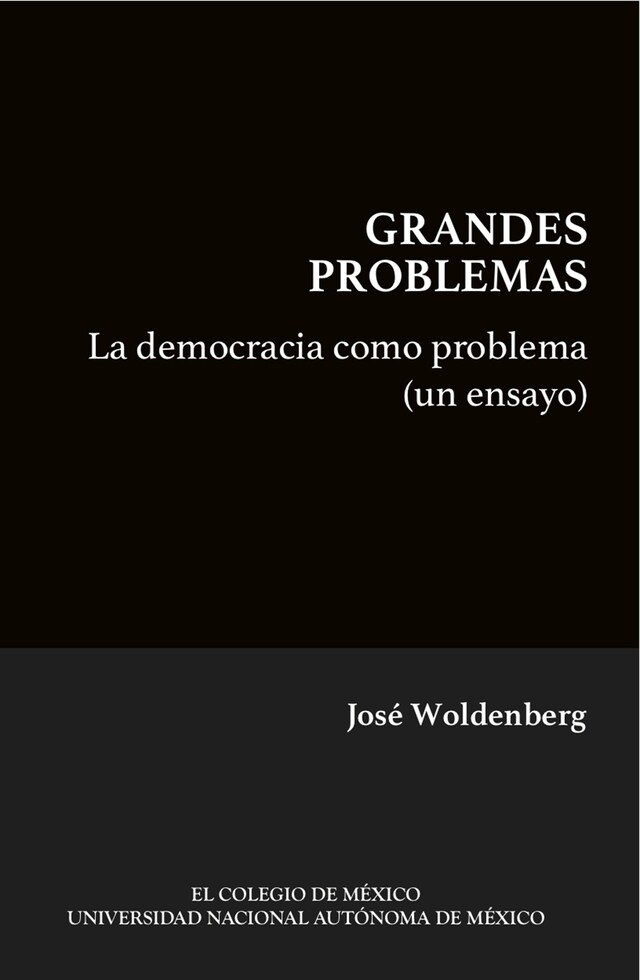 GRANDES PROBLEMAS

La democracia como problema (un ensayo)

José Woldenberg

EL COLEGIO DE MÉXICO
UNIVERSIDAD NACIONAL AUTÓNOMA DE MÉXICO